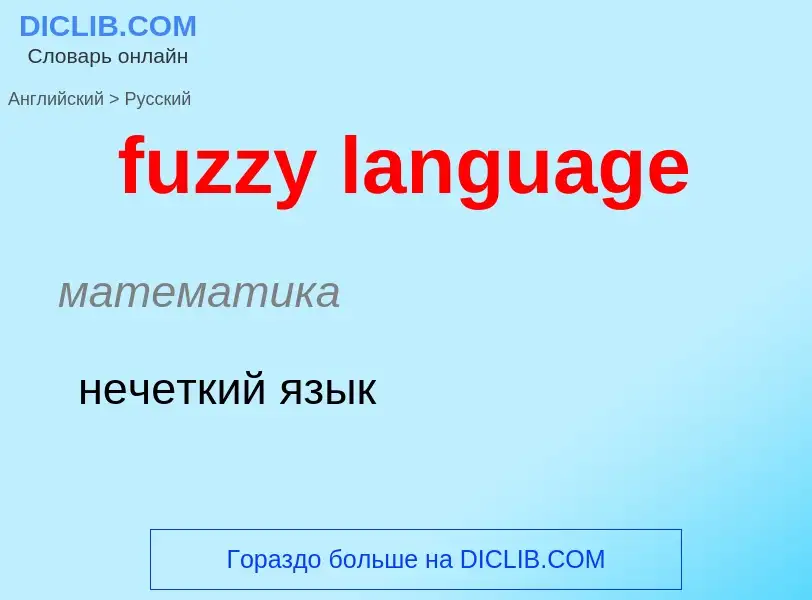 DICLIB.COM
Словарь онлайн

Английский > Русский

fuzzy language

математика

нечеткий язык

Гораздо больше на DICLIB.COM